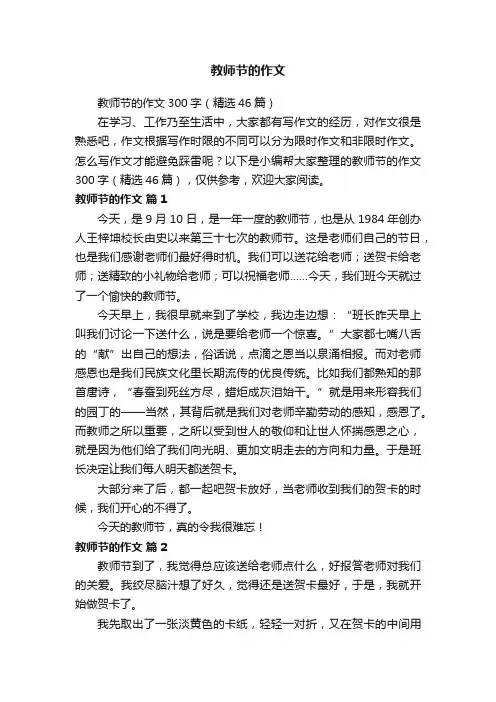 教师节的作文

教师节的作文 300 字（精选 46 篇）

在学习、工作乃至生活中，大家都有写作文的经历，对作文很是熟悉吧，作文根据写作时限的不同可以分为限时作文和非限时作文。怎么写作文才能避免踩雷呢？以下是小编帮大家整理的教师节的作文 300 字（精选 46 篇），仅供参考，欢迎大家阅读。

教师节的作文 篇 1

今天，是 9 月 10 日，是一年一度的教师节，也是从 1984 年创办人王梓坤校长由史以来第三十七次的教师节。这是老师们自己的节日，也是我们感谢老师们最好得时机。我们可以送花给老师；送贺卡给老师；送精致的小礼物给老师；可以祝福老师……今天，我们班今天就过了一个愉快的教师节。

今天早上，我很早就来到了学校，我边走边想：“班长昨天早上叫我们讨论一下送什么，说是要给老师一个惊喜。”大家都七嘴八舌的“献”出自己的想法，俗话说，点滴之恩当以泉涌相报。而对老师感恩也是我们民族文化里长期流传的优良传统。比如我们都熟知的那首唐诗，“春蚕到死丝方尽，蜡炬成灰泪始干。”就是用来形容我们的园丁的——当然，其背后就是我们对老师辛勤劳动的感知，感恩了。而教师之所以重要，之所以受到世人的敬仰和让世人怀揣感恩之心，就是因为他们给了我们向光明、更加文明走去的方向和力量。于是班长决定让我们每人明天都送贺卡。

大部分来了后，都一起吧贺卡放好，当老师收到我们的贺卡的时候，我们开心的不得了。

今天的教师节，真的令我很难忘！

教师节的作文 篇 2

教师节到了，我觉得总应该送给老师点什么，好报答老师对我们的关爱。我绞尽脑汁想了好久，觉得还是送贺卡最好，于是，我就开始做贺卡了。

我先取出了一张淡黄色的卡纸，轻轻一对折，又在贺卡的中间用